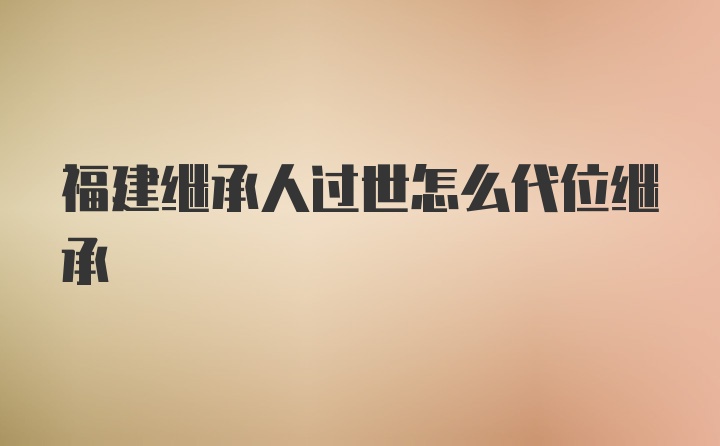 福建继承人过世怎么代位继承